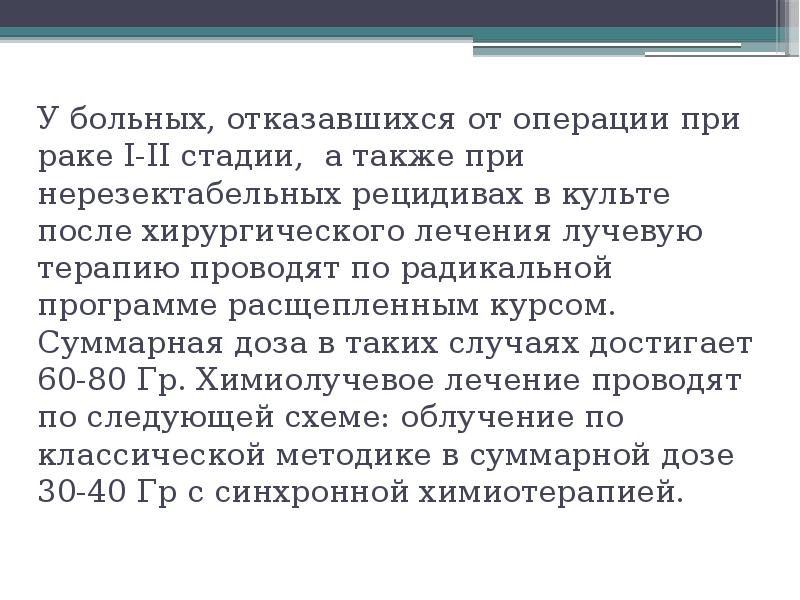 У больных, отказавшихся от операции при раке I-II стадии,  а также при нерезектабельных рецидивах в культе после хирургического лечения лучевую терапию проводят по радикальной программе расщепленным курсом. Суммарная доза в таких случаях достигает 60-80 Гр. Химиолучевое лечение проводят по следующей схеме: облучение по классической методике в суммарной дозе 30-40 Гр с синхронной химиотерапией.